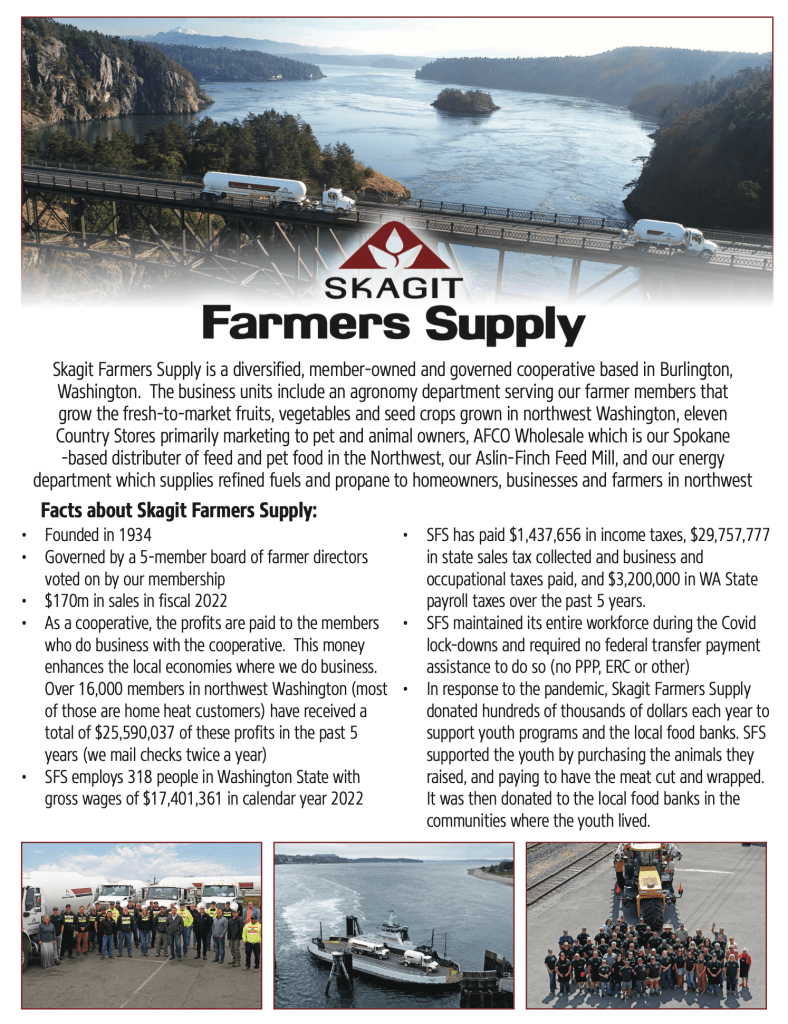 SKAGIT
Farmers Supply

Skagit Farmers Supply is a diversified, member-owned and governed cooperative based in Burlington, Washington. The business units include an agronomy department serving our farmer members that grow the fresh-to-market fruits, vegetables and seed crops grown in northwest Washington, eleven Country Stores primarily marketing to pet and animal owners, AFCO Wholesale which is our Spokane -based distributer of feed and pet food in the Northwest, our Aslin-Finch Feed Mill, and our energy department which supplies refined fuels and propane to homeowners, businesses and farmers in northwest

Facts about Skagit Farmers Supply:

• Founded in 1934
• Governed by a 5-member board of farmer directors voted on by our membership
• $170m in sales in fiscal 2022
• As a cooperative, the profits are paid to the members who do business with the cooperative. This money enhances the local economies where we do business. Over 16,000 members in northwest Washington (most of those are home heat customers) have received a total of $25,590,037 of these profits in the past 5 years (we mail checks twice a year)
• SFS employs 318 people in Washington State with gross wages of $17,401,361 in calendar year 2022

• SFS has paid $1,437,656 in income taxes, $29,757,777 in state sales tax collected and business and occupational taxes paid, and $3,200,000 in WA State payroll taxes over the past 5 years.
• SFS maintained its entire workforce during the Covid lock-downs and required no federal transfer payment assistance to do so (no PPP, ERC or other)
• In response to the pandemic, Skagit Farmers Supply donated hundreds of thousands of dollars each year to support youth programs and the local food banks. SFS supported the youth by purchasing the animals they raised, and paying to have the meat cut and wrapped. It was then donated to the local food banks in the communities where the youth lived.